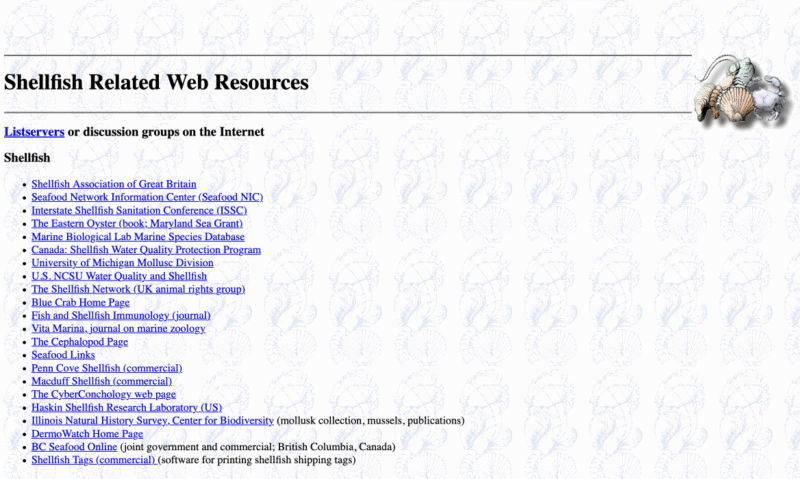 Shellfish Related Web Resources

Listservers or discussion groups on the Internet

Shellfish

- Shellfish Association of Great Britain
- Seafood Network Information Center (Seafood NIC)
- Interstate Shellfish Sanitation Conference (ISSC)
- The Eastern Oyster (book: Maryland Sea Grant)
- Marine Biological Lab Marine Species Database
- Canada: Shellfish Water Quality Protection Program
- University of Michigan Mollusc Division
- U.S. NCSU Water Quality and Shellfish
- The Shellfish Network (UK animal rights group)
- Blue Crab Home Page
- Fish and Shellfish Immunology (journal)
- Vita Marina, journal on marine zoology
- The Cephalopod Page
- Seafood Links
- Penn Cove Shellfish (commercial)
- Macduff Shellfish (commercial)
- The CyberConchology web page
- Haskin Shellfish Research Laboratory (US)
- Illinois Natural History Survey, Center for Biodiversity (mollusk collection, mussels, publications)
- DermoWatch Home Page
- BC Seafood Online (joint government and commercial; British Columbia, Canada)
- Shellfish Tags (commercial) (software for printing shellfish shipping tags)